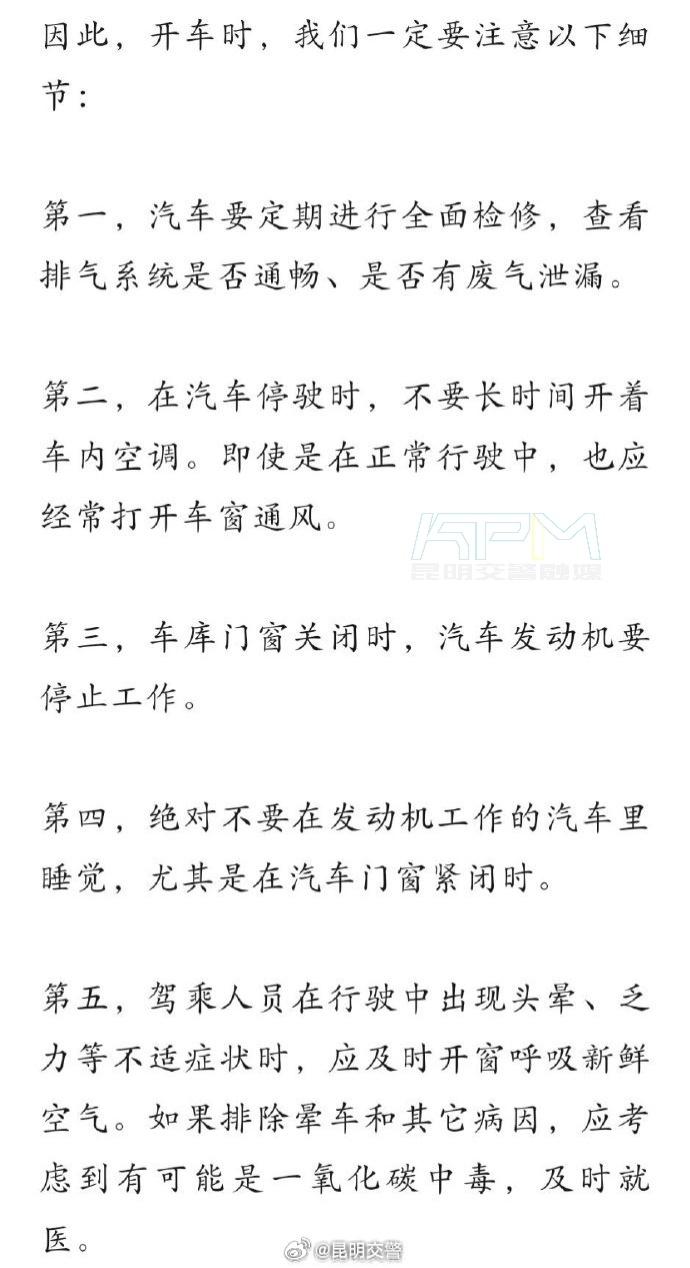 因此，开车时，我们一定要注意以下细节：

第一，汽车要定期进行全面检修，查看排气系统是否通畅、是否有废气泄漏。

第二，在汽车停驶时，不要长时间开着车内空调。即使是在正常行驶中，也应经常打开车窗通风。

KPM
昆明交警融媒

第三，车库门窗关闭时，汽车发动机要停止工作。

第四，绝对不要在发动机工作的汽车里睡觉，尤其是在汽车门窗紧闭时。

第五，驾乘人员在行驶中出现头晕、乏力等不适症状时，应及时开窗呼吸新鲜空气。如果排除晕车和其它病因，应考虑到有可能是一氧化碳中毒，及时就医。

@昆明交警